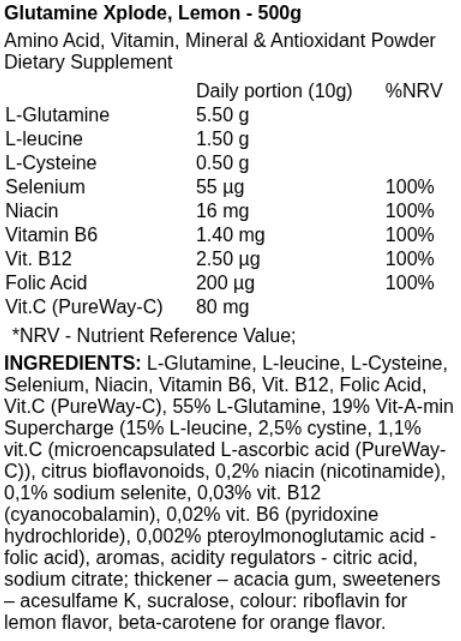 Glutamine Xplode, Lemon - 500g

Amino Acid, Vitamin, Mineral & Antioxidant Powder Dietary Supplement

|  | Daily portion (10g) | %NRV |
|---|---|---|
| L-Glutamine | 5.50 g |  |
| L-leucine | 1.50 g |  |
| L-Cysteine | 0.50 g |  |
| Selenium | 55 µg | 100% |
| Niacin | 16 mg | 100% |
| Vitamin B6 | 1.40 mg | 100% |
| Vit. B12 | 2.50 µg | 100% |
| Folic Acid | 200 µg | 100% |
| Vit.C (PureWay-C) | 80 mg |  |

*NRV - Nutrient Reference Value;

INGREDIENTS: L-Glutamine, L-leucine, L-Cysteine, Selenium, Niacin, Vitamin B6, Vit. B12, Folic Acid, Vit.C (PureWay-C), 55% L-Glutamine, 19% Vit-A-min Supercharge (15% L-leucine, 2,5% cystine, 1,1% vit.C (microencapsulated L-ascorbic acid (PureWay-C)), citrus bioflavonoids, 0,2% niacin (nicotinamide), 0,1% sodium selenite, 0,03% vit. B12 (cyanocobalamin), 0,02% vit. B6 (pyridoxine hydrochloride), 0,002% pteroylmonoglutamic acid - folic acid), aromas, acidity regulators - citric acid, sodium citrate; thickener – acacia gum, sweeteners – acesulfame K, sucralose, colour: riboflavin for lemon flavor, beta-carotene for orange flavor.